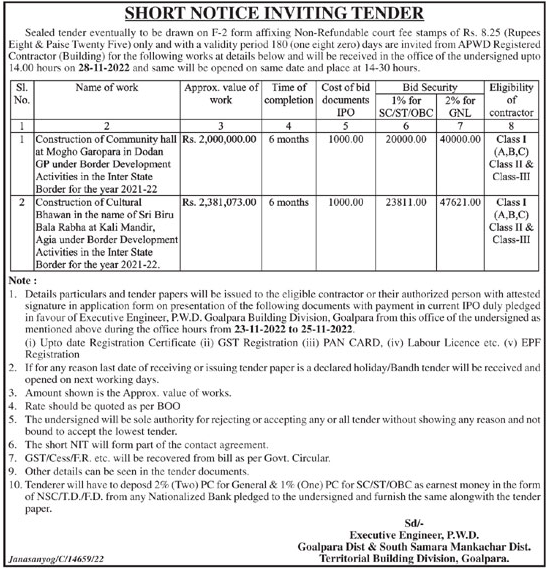 SHORT NOTICE INVITING TENDER

Sealed tender eventually to be drawn on F-2 form affixing Non-Refundable court fee stamps of Rs. 8.25 (Rupees Eight & Paise Twenty Five) only and with a validity period 180 (one eight zero) days are invited from APWD Registered Contractor (Building) for the following works at details below and will be received in the office of the undersigned upto 14.00 hours on 28-11-2022 and same will be opened on same date and place at 14-30 hours.

| Sl. No. | Name of work | Approx. value of work | Time of completion | Cost of bid documents IPO | Bid Security 1% for SC/ST/OBC | Bid Security 2% for GNL | Eligibility of contractor |
|---|---|---|---|---|---|---|---|
| 1 | 2 | 3 | 4 | 5 | 6 | 7 | 8 |
| 1 | Construction of Community hall at Mogho Garopara in Dodan GP under Border Development Activities in the Inter State Border for the year 2021-22 | Rs. 2,000,000.00 | 6 months | 1000.00 | 20000.00 | 40000.00 | Class I (A,B,C) Class II & Class-III |
| 2 | Construction of Cultural Bhawan in the name of Sri Biru Bala Rabha at Kali Mandir, Agia under Border Development Activities in the Inter State Border for the year 2021-22. | Rs. 2,381,073.00 | 6 months | 1000.00 | 23811.00 | 47621.00 | Class I (A,B,C) Class II & Class-III |

Note :
1. Details particulars and tender papers will be issued to the eligible contractor or their authorized person with attested signature in application form on presentation of the following documents with payment in current IPO duly pledged in favour of Executive Engineer, P.W.D. Goalpara Building Division, Goalpara from this office of the undersigned as mentioned above during the office hours from 23-11-2022 to 25-11-2022.
(i) Upto date Registration Certificate (ii) GST Registration (iii) PAN CARD, (iv) Labour Licence etc. (v) EPF Registration
2. If for any reason last date of receiving or issuing tender paper is a declared holiday/Bandh tender will be received and opened on next working days.
3. Amount shown is the Approx. value of works.
4. Rate should be quoted as per BOO
5. The undersigned will be sole authority for rejecting or accepting any or all tender without showing any reason and not bound to accept the lowest tender.
6. The short NIT will form part of the contact agreement.
7. GST/Cess/F.R. etc. will be recovered from bill as per Govt. Circular.
9. Other details can be seen in the tender documents.
10. Tenderer will have to deposd 2% (Two) PC for General & 1% (One) PC for SC/ST/OBC as earnest money in the form of NSC/T.D./F.D. from any Nationalized Bank pledged to the undersigned and furnish the same alongwith the tender paper.

Sd/-
Executive Engineer, P.W.D.
Goalpara Dist & South Samara Mankachar Dist.
Territorial Building Division, Goalpara.

Janasanyog/C/14659/22